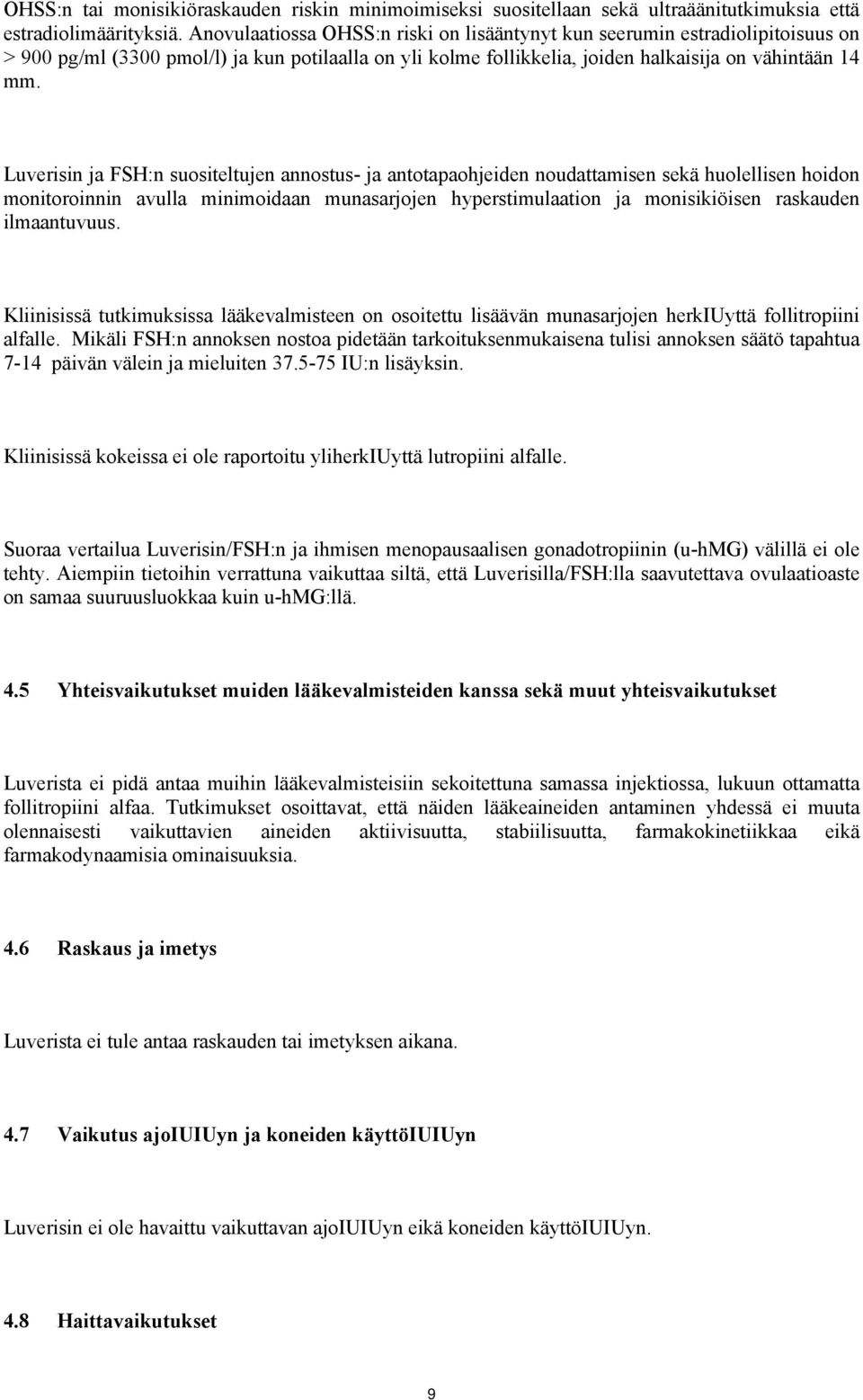 OHSS:n tai monisikiöraskauden riskin minimoimiseksi suositellaan sekä ultraäänitutkimuksia että estradiolimäärityksiä. Anovulaatiossa OHSS:n riski on lisääntynyt kun seerumin estradiolipitoisuus on > 900 pg/ml (3300 pmol/l) ja kun potilaalla on yli kolme follikkelia, joiden halkaisija on vähintään 14 mm.

Luverisin ja FSH:n suositeltujen annostus- ja antotapaohjeiden noudattamisen sekä huolellisen hoidon monitoroinnin avulla minimoidaan munasarjojen hyperstimulaation ja monisikiöisen raskauden ilmaantuvuus.

Kliinisissä tutkimuksissa lääkevalmisteen on osoitettu lisäävän munasarjojen herkIUyttä follitropiini alfalle. Mikäli FSH:n annoksen nostoa pidetään tarkoituksenmukaisena tulisi annoksen säätö tapahtua 7-14 päivän välein ja mieluiten 37.5-75 IU:n lisäyksin.

Kliinisissä kokeissa ei ole raportoitu yliherkIUyttä lutropiini alfalle.

Suoraa vertailua Luverisin/FSH:n ja ihmisen menopausaalisen gonadotropiinin (u-hMG) välillä ei ole tehty. Aiempiin tietoihin verrattuna vaikuttaa siltä, että Luverisilla/FSH:lla saavutettava ovulaatioaste on samaa suuruusluokkaa kuin u-hMG:llä.

4.5 Yhteisvaikutukset muiden lääkevalmisteiden kanssa sekä muut yhteisvaikutukset

Luverista ei pidä antaa muihin lääkevalmisteisiin sekoitettuna samassa injektiossa, lukuun ottamatta follitropiini alfaa. Tutkimukset osoittavat, että näiden lääkeaineiden antaminen yhdessä ei muuta olennaisesti vaikuttavien aineiden aktiivisuutta, stabiilisuutta, farmakokinetiikkaa eikä farmakodynaamisia ominaisuuksia.

4.6 Raskaus ja imetys

Luverista ei tule antaa raskauden tai imetyksen aikana.

4.7 Vaikutus ajoIUIUyn ja koneiden käyttöIUIUyn

Luverisin ei ole havaittu vaikuttavan ajoIUIUyn eikä koneiden käyttöIUIUyn.

4.8 Haittavaikutukset

9